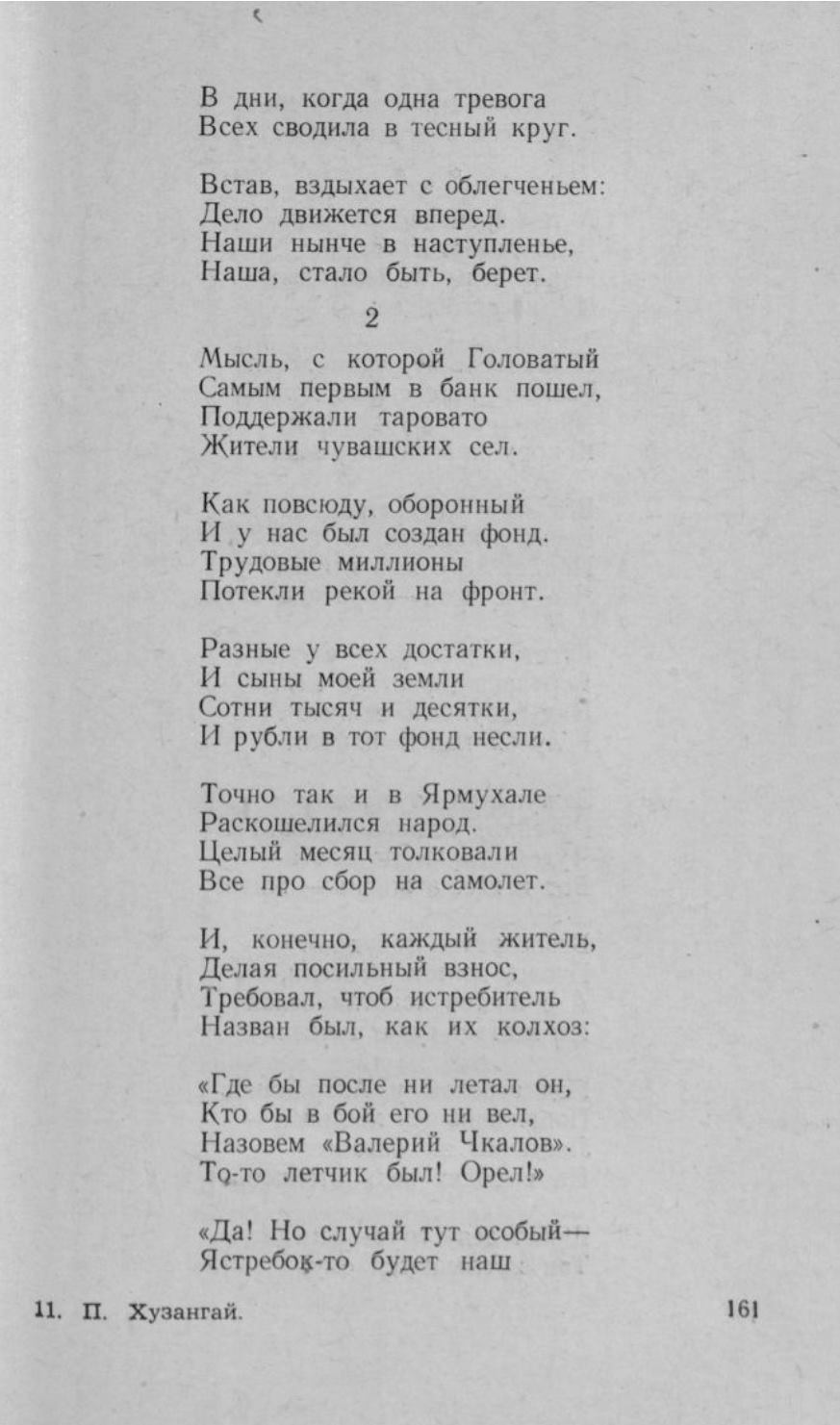 В дни, когда одна тревога
Всех сводила в тесный круг.

Встав, вздыхает с облегченьем:
Дело движется вперед.
Наши нынче в наступленье,
Наша, стало быть, берет.

2

Мысль, с которой Головатый
Самым первым в банк пошел,
Поддержали таровато
Жители чувашских сел.

Как повсюду, оборонный
И у нас был создан фонд.
Трудовые миллионы
Потекли рекой на фронт.

Разные у всех достатки,
И сыны моей земли
Сотни тысяч и десятки,
И рубли в тот фонд несли.

Точно так и в Ярмухале
Раскошелился народ.
Целый месяц толковали
Все про сбор на самолет.

И, конечно, каждый житель,
Делая посильный взнос,
Требовал, чтоб истребитель
Назван был, как их колхоз:

«Где бы после ни летал он,
Кто бы в бой его ни вел,
Назовем «Валерий Чкалов».
То-то летчик был! Орел!»

«Да! Но случай тут особый—
Ястребок-то будет наш

11. П. Хузангай. 161